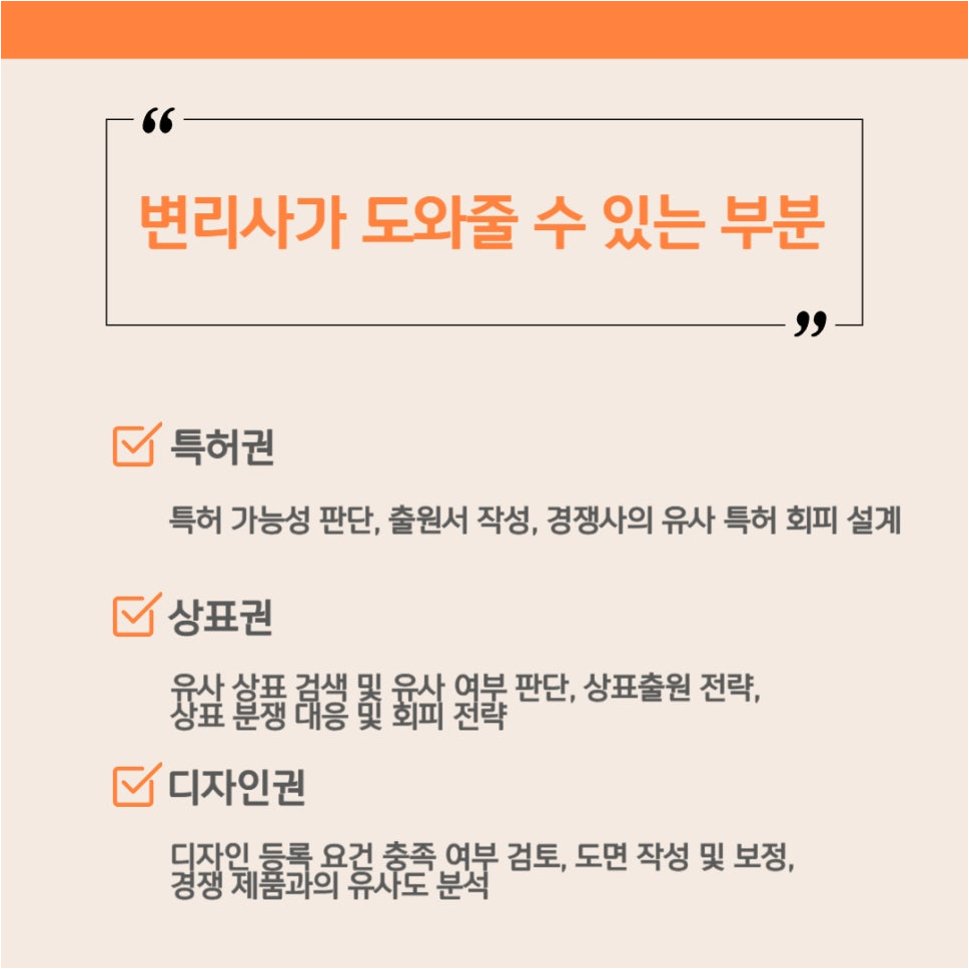 “

변리사가 도와줄 수 있는 부분

”

특허권

특허 가능성 판단, 출원서 작성, 경쟁사의 유사 특허 회피 설계

상표권

유사 상표 검색 및 유사 여부 판단, 상표출원 전략, 상표 분쟁 대응 및 회피 전략

디자인권

디자인 등록 요건 충족 여부 검토, 도면 작성 및 보정, 경쟁 제품과의 유사도 분석